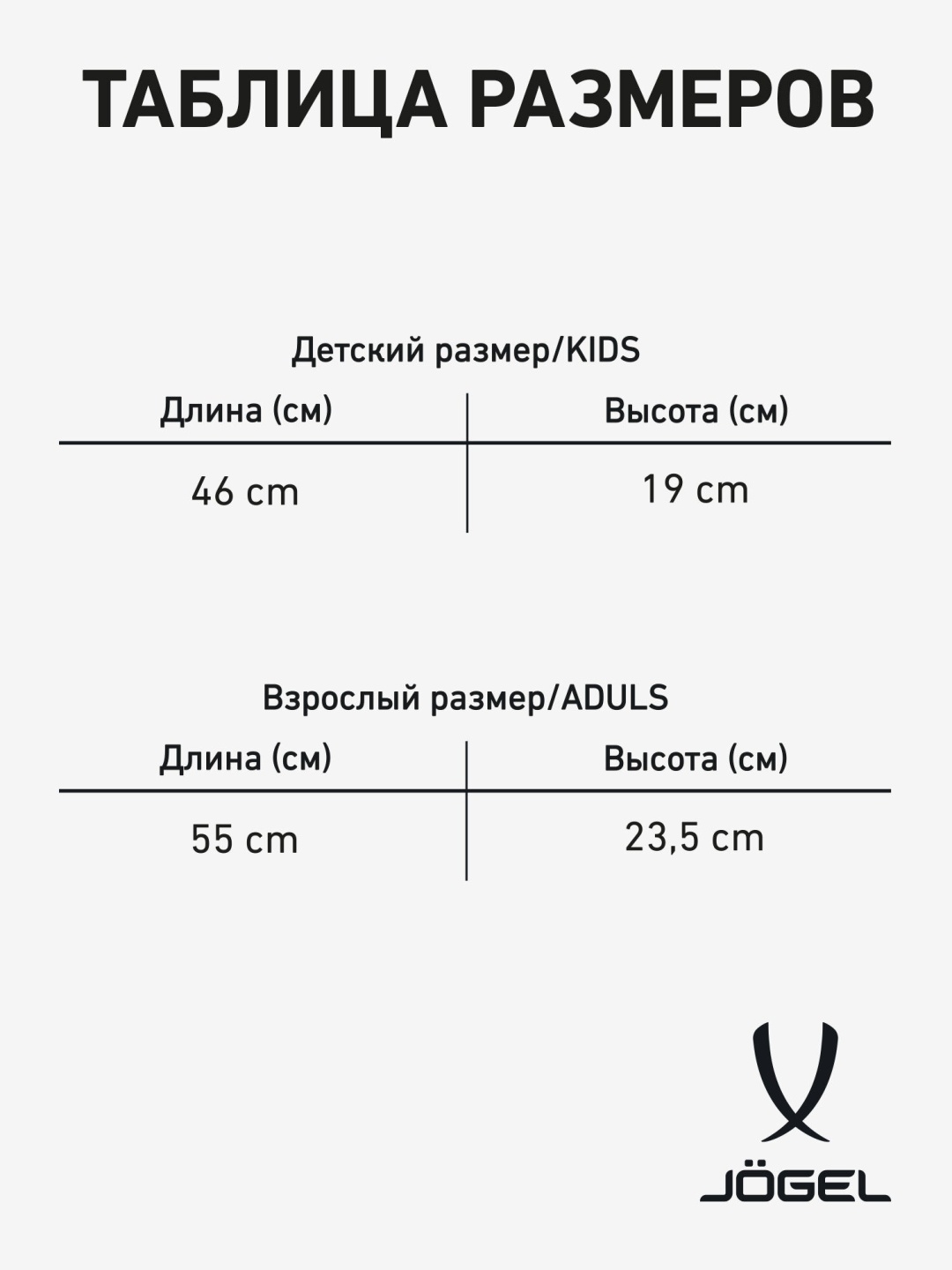 ТАБЛИЦА РАЗМЕРОВ

Детский размер/KIDS

| Длина (см) | Высота (см) |
|---|---|
| 46 cm | 19 cm |

Взрослый размер/ADULS

| Длина (см) | Высота (см) |
|---|---|
| 55 cm | 23,5 cm |

JÖGEL